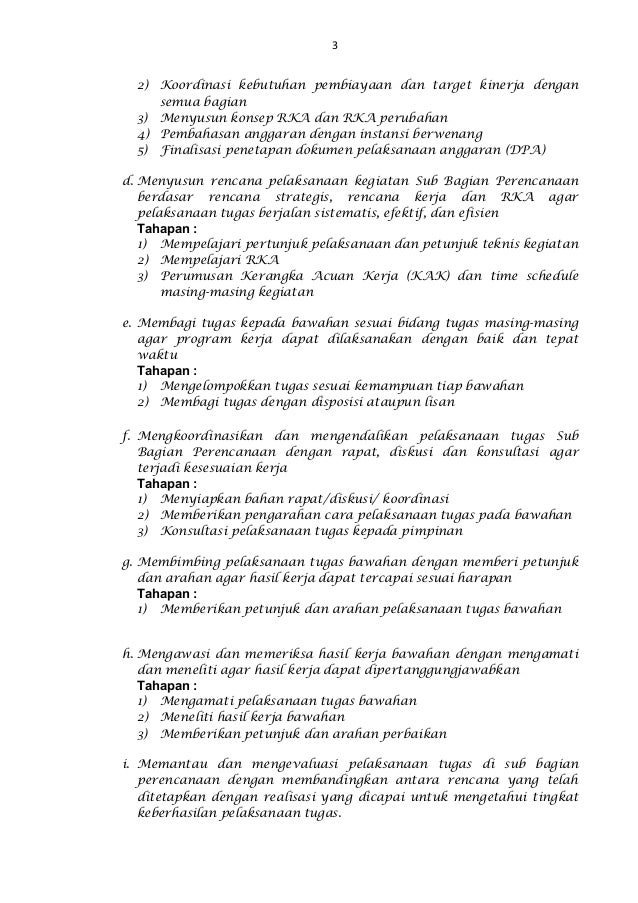 3

2) Koordinasi kebutuhan pembiayaan dan target kinerja dengan semua bagian
3) Menyusun konsep RKA dan RKA perubahan
4) Pembahasan anggaran dengan instansi berwenang
5) Finalisasi penetapan dokumen pelaksanaan anggaran (DPA)

d. Menyusun rencana pelaksanaan kegiatan Sub Bagian Perencanaan berdasar rencana strategis, rencana kerja dan RKA agar pelaksanaan tugas berjalan sistematis, efektif, dan efisien
Tahapan :
1) Mempelajari pertunjuk pelaksanaan dan petunjuk teknis kegiatan
2) Mempelajari RKA
3) Perumusan Kerangka Acuan Kerja (KAK) dan time schedule masing-masing kegiatan

e. Membagi tugas kepada bawahan sesuai bidang tugas masing-masing agar program kerja dapat dilaksanakan dengan baik dan tepat waktu
Tahapan :
1) Mengelompokkan tugas sesuai kemampuan tiap bawahan
2) Membagi tugas dengan disposisi ataupun lisan

f. Mengkoordinasikan dan mengendalikan pelaksanaan tugas Sub Bagian Perencanaan dengan rapat, diskusi dan konsultasi agar terjadi kesesuaian kerja
Tahapan :
1) Menyiapkan bahan rapat/diskusi/ koordinasi
2) Memberikan pengarahan cara pelaksanaan tugas pada bawahan
3) Konsultasi pelaksanaan tugas kepada pimpinan

g. Membimbing pelaksanaan tugas bawahan dengan memberi petunjuk dan arahan agar hasil kerja dapat tercapai sesuai harapan
Tahapan :
1) Memberikan petunjuk dan arahan pelaksanaan tugas bawahan

h. Mengawasi dan memeriksa hasil kerja bawahan dengan mengamati dan meneliti agar hasil kerja dapat dipertanggungjawabkan
Tahapan :
1) Mengamati pelaksanaan tugas bawahan
2) Meneliti hasil kerja bawahan
3) Memberikan petunjuk dan arahan perbaikan

i. Memantau dan mengevaluasi pelaksanaan tugas di sub bagian perencanaan dengan membandingkan antara rencana yang telah ditetapkan dengan realisasi yang dicapai untuk mengetahui tingkat keberhasilan pelaksanaan tugas.